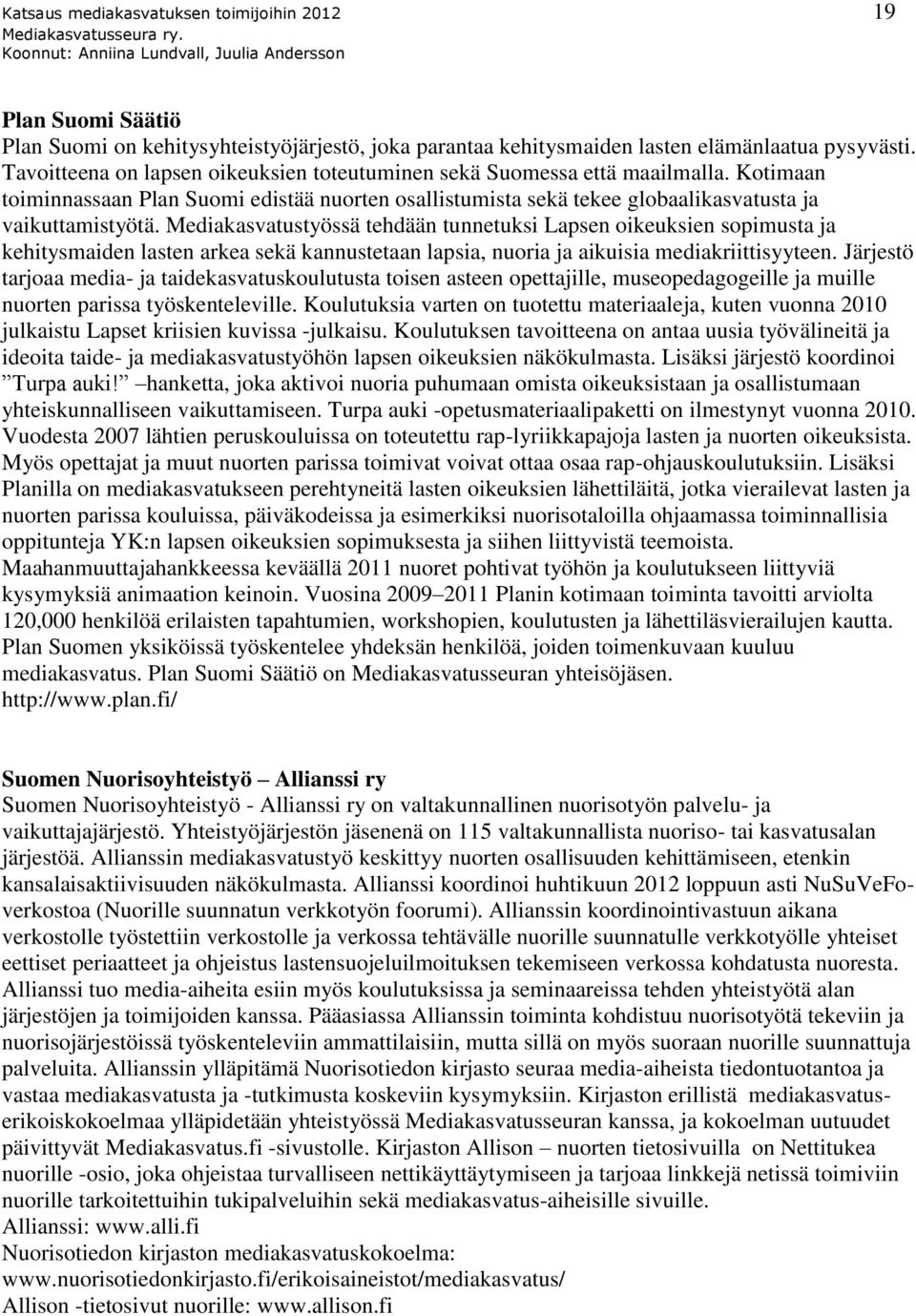 Katsaus mediakasvatuksen toimijoihin 2012
Mediakasvatusseura ry.
Koonnut: Anniina Lundvall, Juulia Andersson

19

Plan Suomi Säätiö
Plan Suomi on kehitysyhteistyöjärjestö, joka parantaa kehitysmaiden lasten elämänlaatua pysyvästi. Tavoitteena on lapsen oikeuksien toteutuminen sekä Suomessa että maailmalla. Kotimaan toiminnassaan Plan Suomi edistää nuorten osallistumista sekä tekee globaalikasvatusta ja vaikuttamistyötä. Mediakasvatustyössä tehdään tunnetuksi Lapsen oikeuksien sopimusta ja kehitysmaiden lasten arkea sekä kannustetaan lapsia, nuoria ja aikuisia mediakriittisyyteen. Järjestö tarjoaa media- ja taidekasvatuskoulutusta toisen asteen opettajille, museopedagogeille ja muille nuorten parissa työskenteleville. Koulutuksia varten on tuotettu materiaaleja, kuten vuonna 2010 julkaistu Lapset kriisien kuvissa -julkaisu. Koulutuksen tavoitteena on antaa uusia työvälineitä ja ideoita taide- ja mediakasvatustyöhön lapsen oikeuksien näkökulmasta. Lisäksi järjestö koordinoi ”Turpa auki!” –hanketta, joka aktivoi nuoria puhumaan omista oikeuksistaan ja osallistumaan yhteiskunnalliseen vaikuttamiseen. Turpa auki -opetusmateriaalipaketti on ilmestynyt vuonna 2010. Vuodesta 2007 lähtien peruskouluissa on toteutettu rap-lyriikkapajoja lasten ja nuorten oikeuksista. Myös opettajat ja muut nuorten parissa toimivat voivat ottaa osaa rap-ohjauskoulutuksiin. Lisäksi Planilla on mediakasvatukseen perehtyneitä lasten oikeuksien lähettiläitä, jotka vierailevat lasten ja nuorten parissa kouluissa, päiväkodeissa ja esimerkiksi nuorisotaloilla ohjaamassa toiminnallisia oppitunteja YK:n lapsen oikeuksien sopimuksesta ja siihen liittyvistä teemoista. Maahanmuuttajahankkeessa keväällä 2011 nuoret pohtivat työhön ja koulutukseen liittyviä kysymyksiä animaation keinoin. Vuosina 2009–2011 Planin kotimaan toiminta tavoitti arviolta 120,000 henkilöä erilaisten tapahtumien, workshopien, koulutusten ja lähettiläsvierailujen kautta. Plan Suomen yksiköissä työskentelee yhdeksän henkilöä, joiden toimenkuvaan kuuluu mediakasvatus. Plan Suomi Säätiö on Mediakasvatusseuran yhteisöjäsen.
http://www.plan.fi/

Suomen Nuorisoyhteistyö – Allianssi ry
Suomen Nuorisoyhteistyö - Allianssi ry on valtakunnallinen nuorisotyön palvelu- ja vaikuttajajärjestö. Yhteistyöjärjestön jäsenenä on 115 valtakunnallista nuoriso- tai kasvatusalan järjestöä. Allianssin mediakasvatustyö keskittyy nuorten osallisuuden kehittämiseen, etenkin kansalaisaktiivisuuden näkökulmasta. Allianssi koordinoi huhtikuun 2012 loppuun asti NuSuVeFo-verkostoa (Nuorille suunnatun verkkotyön foorumi). Allianssin koordinointivastuun aikana verkostolle työstettiin verkostolle ja verkossa tehtävälle nuorille suunnatulle verkkotyölle yhteiset eettiset periaatteet ja ohjeistus lastensuojeluilmoituksen tekemiseen verkossa kohdatusta nuoresta. Allianssi tuo media-aiheita esiin myös koulutuksissa ja seminaareissa tehden yhteistyötä alan järjestöjen ja toimijoiden kanssa. Pääasiassa Allianssin toiminta kohdistuu nuorisotyötä tekeviin ja nuorisojärjestöissä työskenteleviin ammattilaisiin, mutta sillä on myös suoraan nuorille suunnattuja palveluita. Allianssin ylläpitämä Nuorisotiedon kirjasto seuraa media-aiheista tiedontuotantoa ja vastaa mediakasvatusta ja -tutkimusta koskeviin kysymyksiin. Kirjaston erillistä mediakasvatus-erikoiskokoelmaa ylläpidetään yhteistyössä Mediakasvatusseuran kanssa, ja kokoelman uutuudet päivittyvät Mediakasvatus.fi -sivustolle. Kirjaston Allison – nuorten tietosivuilla on Nettitukea nuorille -osio, joka ohjeistaa turvalliseen nettikäyttäytymiseen ja tarjoaa linkkejä netissä toimiviin nuorille tarkoitettuihin tukipalveluihin sekä mediakasvatus-aiheisille sivuille.
Allianssi: www.alli.fi
Nuorisotiedon kirjaston mediakasvatuskokoelma:
www.nuorisotiedonkirjasto.fi/erikoisaineistot/mediakasvatus/
Allison -tietosivut nuorille: www.allison.fi